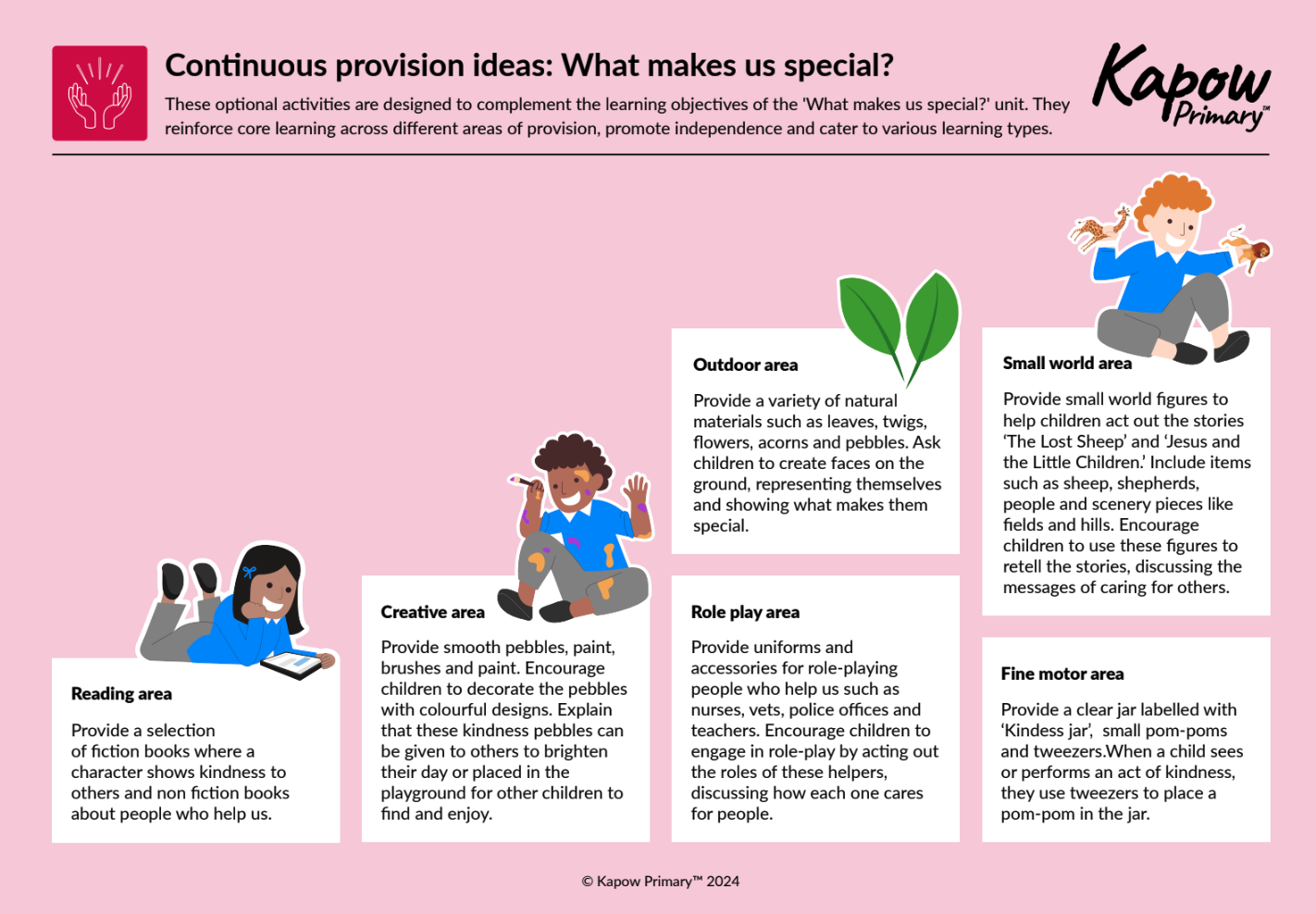 Continuous provision ideas: What makes us special?

These optional activities are designed to complement the learning objectives of the 'What makes us special?' unit. They reinforce core learning across different areas of provision, promote independence and cater to various learning types.

Kapow Primary™

Reading area

Provide a selection of fiction books where a character shows kindness to others and non fiction books about people who help us.

Creative area

Provide smooth pebbles, paint, brushes and paint. Encourage children to decorate the pebbles with colourful designs. Explain that these kindness pebbles can be given to others to brighten their day or placed in the playground for other children to find and enjoy.

Outdoor area

Provide a variety of natural materials such as leaves, twigs, flowers, acorns and pebbles. Ask children to create faces on the ground, representing themselves and showing what makes them special.

Role play area

Provide uniforms and accessories for role-playing people who help us such as nurses, vets, police offices and teachers. Encourage children to engage in role-play by acting out the roles of these helpers, discussing how each one cares for people.

Small world area

Provide small world figures to help children act out the stories 'The Lost Sheep' and 'Jesus and the Little Children.' Include items such as sheep, shepherds, people and scenery pieces like fields and hills. Encourage children to use these figures to retell the stories, discussing the messages of caring for others.

Fine motor area

Provide a clear jar labelled with 'Kindess jar', small pom-poms and tweezers.When a child sees or performs an act of kindness, they use tweezers to place a pom-pom in the jar.

© Kapow Primary™ 2024